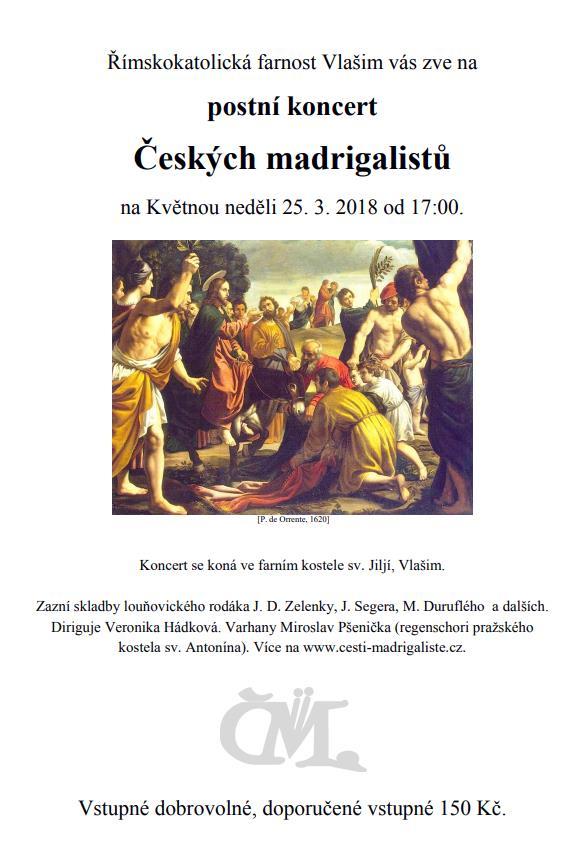 Římskokatolická farnost Vlašim vás zve na

postní koncert

Českých madrigalistů

na Květnou neděli 25. 3. 2018 od 17:00.

[P. de Orrente, 1620]

Koncert se koná ve farním kostele sv. Jiljí, Vlašim.

Zazní skladby louňovického rodáka J. D. Zelenky, J. Segera, M. Duruflého a dalších. Diriguje Veronika Hádková. Varhany Miroslav Pšenička (regenschori pražského kostela sv. Antonína). Více na www.cesti-madrigaliste.cz.

ČM

Vstupné dobrovolné, doporučené vstupné 150 Kč.